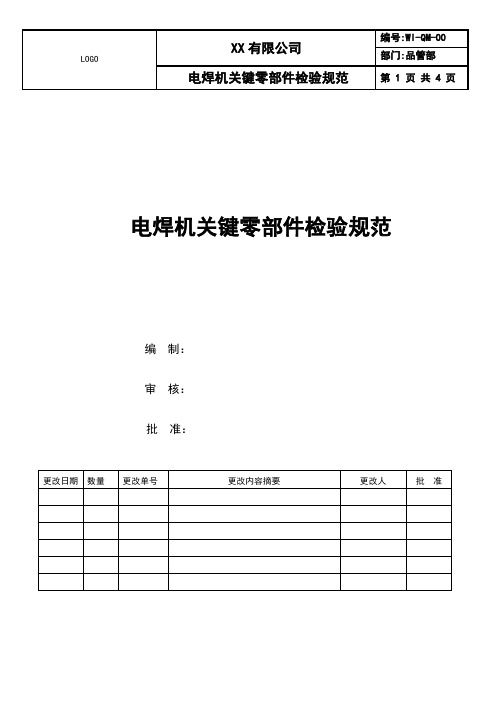 | LOGO | XX 有限公司 | 编号:WI-QM-00 |
|---|---|---|
| | | 部门:品管部 |
| | 电焊机关键零部件检验规范 | 第 1 页 共 4 页 |

电焊机关键零部件检验规范

编 制:

审 核:

批 准:

| 更改日期 | 数量 | 更改单号 | 更改内容摘要 | 更改人 | 批 准 |
|---|---|---|---|---|---|
| | | | | | |
| | | | | | |
| | | | | | |
| | | | | | |
| | | | | | |
| | | | | | |